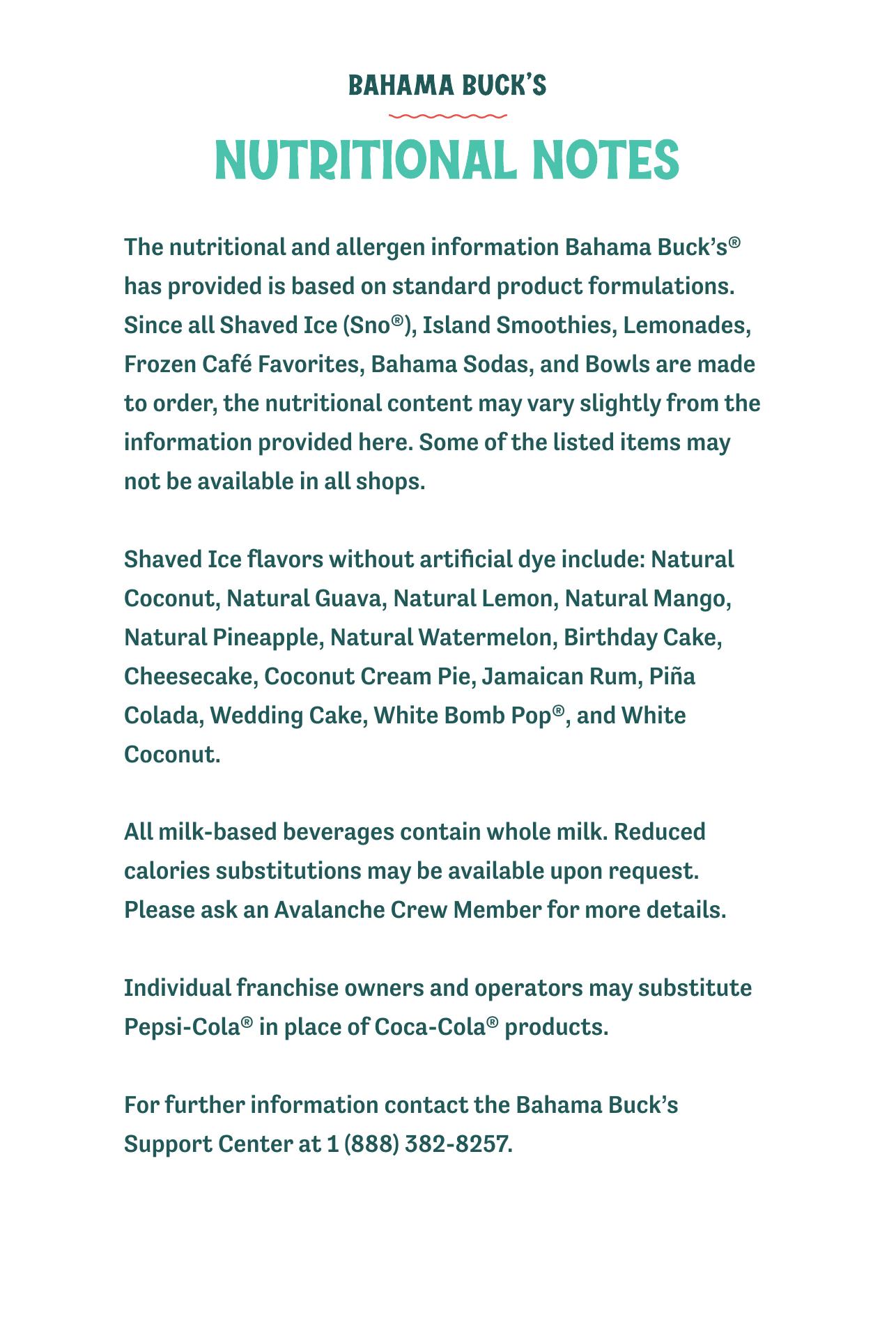 BAHAMA BUCK'S

NUTRITIONAL NOTES

The nutritional and allergen information Bahama Buck's® has provided is based on standard product formulations. Since all Shaved Ice (Sno®), Island Smoothies, Lemonades, Frozen Café Favorites, Bahama Sodas, and Bowls are made to order, the nutritional content may vary slightly from the information provided here. Some of the listed items may not be available in all shops.

Shaved Ice flavors without artificial dye include: Natural Coconut, Natural Guava, Natural Lemon, Natural Mango, Natural Pineapple, Natural Watermelon, Birthday Cake, Cheesecake, Coconut Cream Pie, Jamaican Rum, Piña Colada, Wedding Cake, White Bomb Pop®, and White Coconut.

All milk-based beverages contain whole milk. Reduced calories substitutions may be available upon request. Please ask an Avalanche Crew Member for more details.

Individual franchise owners and operators may substitute Pepsi-Cola® in place of Coca-Cola® products.

For further information contact the Bahama Buck's Support Center at 1 (888) 382-8257.